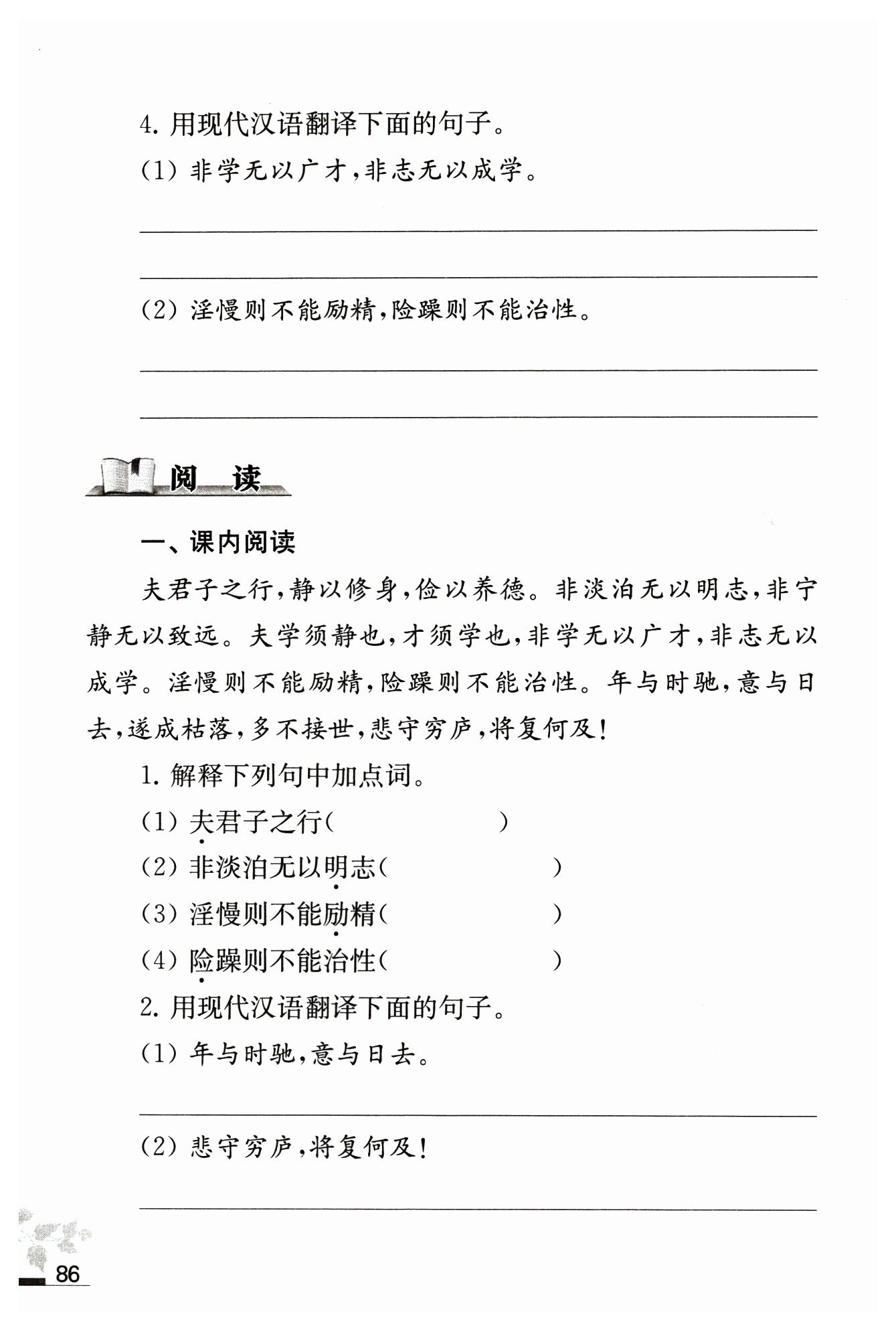 4. 用现代汉语翻译下面的句子。

(1) 非学无以广才，非志无以成学。

(2) 淫慢则不能励精，险躁则不能治性。

阅 读

一、课内阅读

夫君子之行，静以修身，俭以养德。非淡泊无以明志，非宁静无以致远。夫学须静也，才须学也，非学无以广才，非志无以成学。淫慢则不能励精，险躁则不能治性。年与时驰，意与日去，遂成枯落，多不接世，悲守穷庐，将复何及！

1. 解释下列句中加点词。

(1) 夫君子之行(　　　　)

(2) 非淡泊无以明志(　　　　)

(3) 淫慢则不能励精(　　　　)

(4) 险躁则不能治性(　　　　)

2. 用现代汉语翻译下面的句子。

(1) 年与时驰，意与日去。

(2) 悲守穷庐，将复何及！

86